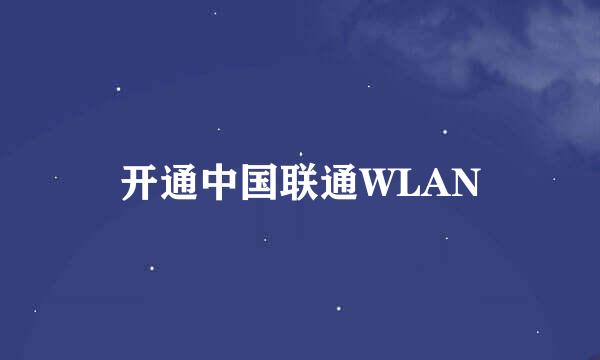 开通中国联通WLAN